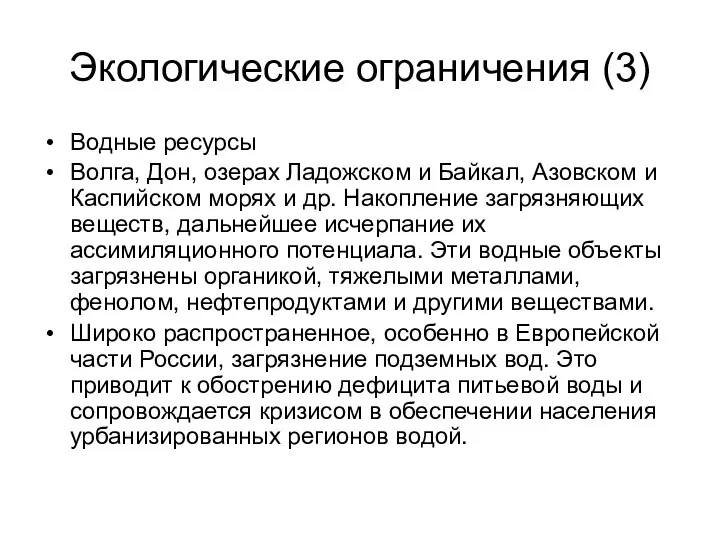 Экологические ограничения (3)

• Водные ресурсы
• Волга, Дон, озерах Ладожском и Байкал, Азовском и Каспийском морях и др. Накопление загрязняющих веществ, дальнейшее исчерпание их ассимиляционного потенциала. Эти водные объекты загрязнены органикой, тяжелыми металлами, фенолом, нефтепродуктами и другими веществами.
• Широко распространенное, особенно в Европейской части России, загрязнение подземных вод. Это приводит к обострению дефицита питьевой воды и сопровождается кризисом в обеспечении населения урбанизированных регионов водой.